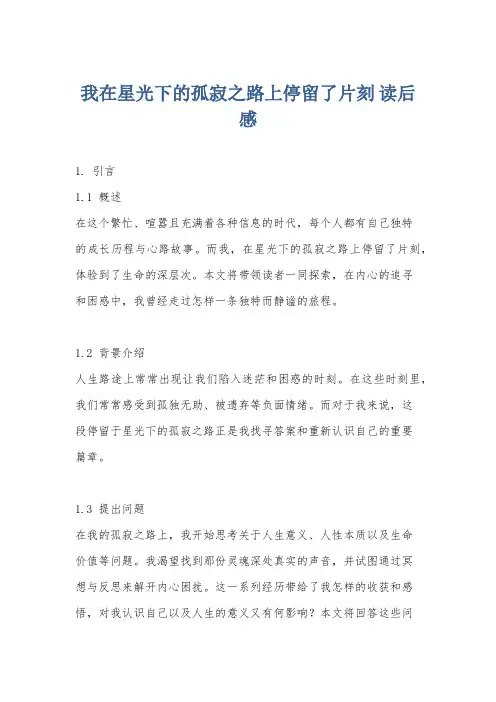 我在星光下的孤寂之路上停留了片刻 读后感

1. 引言

1.1 概述

在这个繁忙、喧嚣且充满着各种信息的时代，每个人都有自己独特的成长历程与心路故事。而我，在星光下的孤寂之路上停留了片刻，体验到了生命的深层次。本文将带领读者一同探索，在内心的追寻和困惑中，我曾经走过怎样一条独特而静谧的旅程。

1.2 背景介绍

人生路途上常常出现让我们陷入迷茫和困惑的时刻。在这些时刻里，我们常常感受到孤独无助、被遗弃等负面情绪。而对于我来说，这段停留于星光下的孤寂之路正是我找寻答案和重新认识自己的重要篇章。

1.3 提出问题

在我的孤寂之路上，我开始思考关于人生意义、人性本质以及生命价值等问题。我渴望找到那份灵魂深处真实的声音，并试图通过冥想与反思来解开内心困扰。这一系列经历带给了我怎样的收获和感悟，对我认识自己以及人生的意义又有何影响？本文将回答这些问